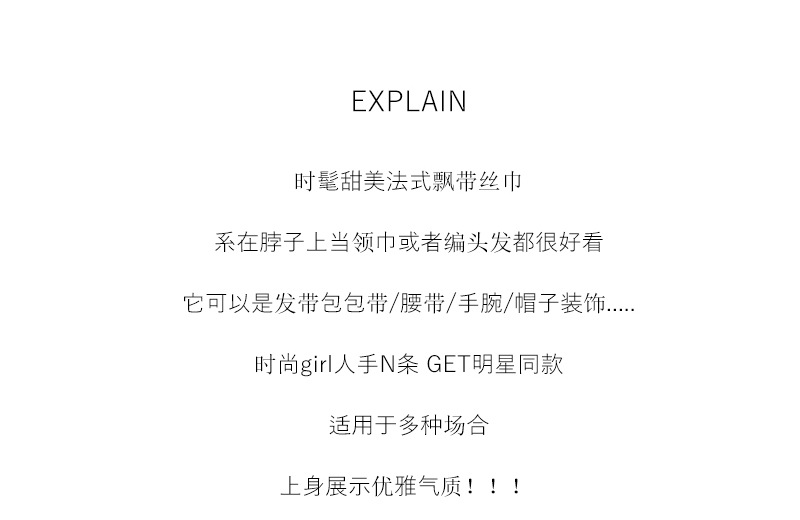 EXPLAIN

时髦甜美法式飘带丝巾

系在脖子上当领巾或者编头发都很好看

它可以是发带包包带/腰带/手腕/帽子装饰.....

时尚girl人手N条 GET明星同款

适用于多种场合

上身展示优雅气质！！！